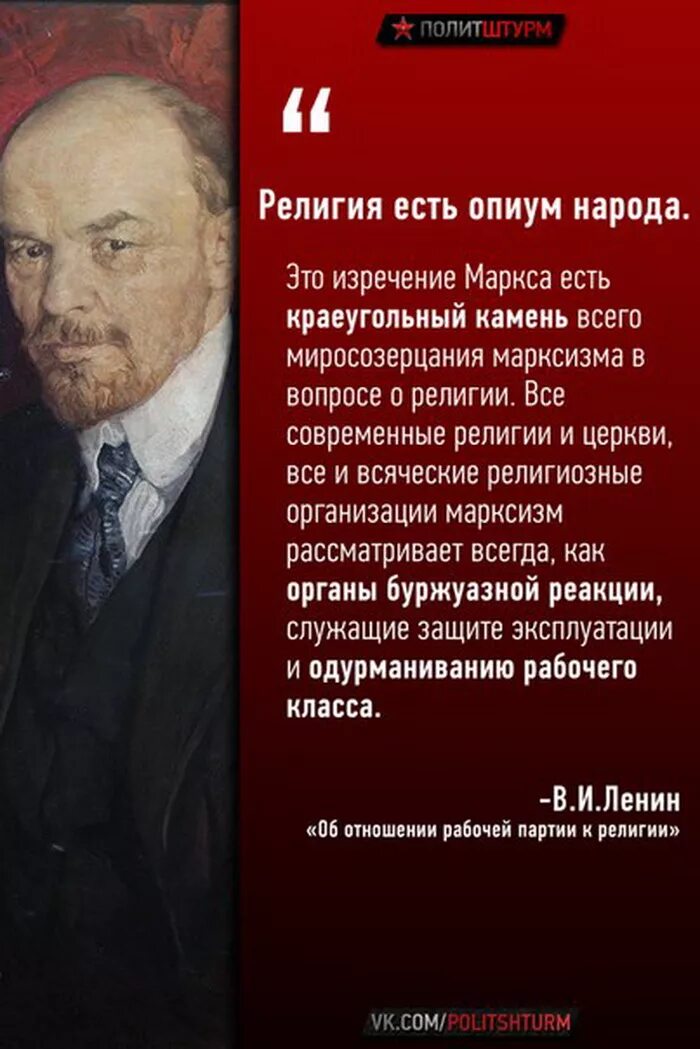 ПОЛИТШТУРМ

“

Религия есть опиум народа.

Это изречение Маркса есть краеугольный камень всего миросозерцания марксизма в вопросе о религии. Все современные религии и церкви, все и всяческие религиозные организации марксизм рассматривает всегда, как органы буржуазной реакции, служащие защите эксплуатации и одурманиванию рабочего класса.

-В.И.Ленин
«Об отношении рабочей партии к религии»

VK.COM/POLITSHTURM